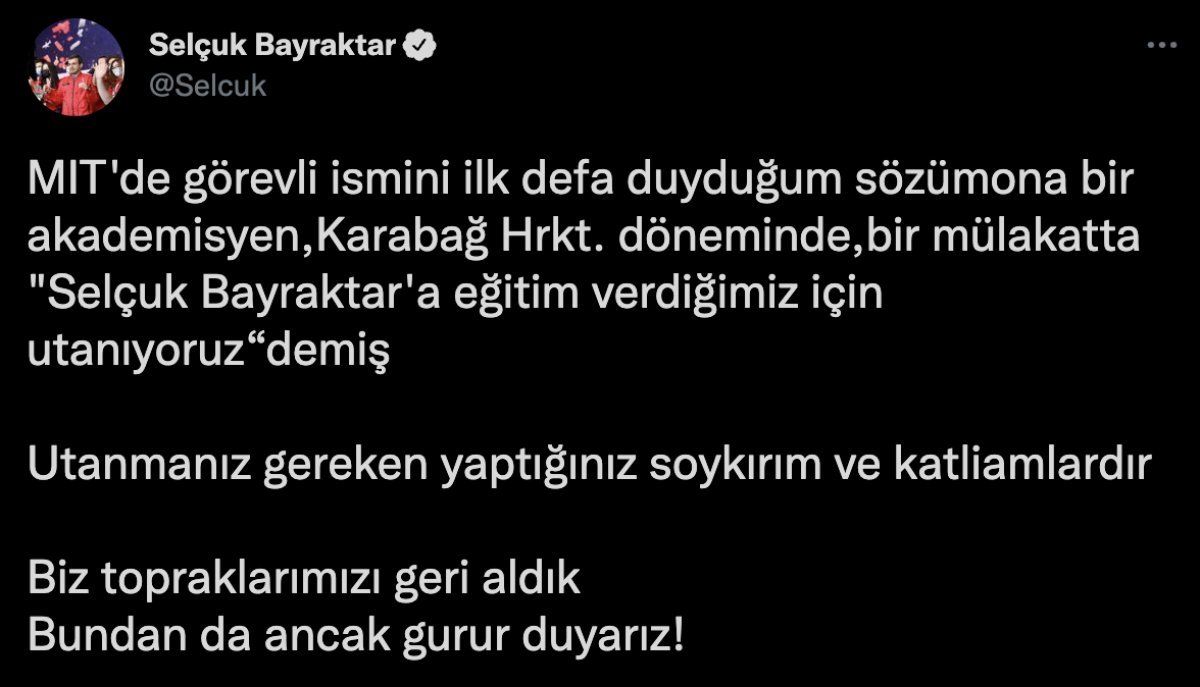 Selçuk Bayraktar
@Selcuk

MIT'de görevli ismini ilk defa duyduğum sözümona bir akademisyen,Karabağ Hrkt. döneminde,bir mülakatta "Selçuk Bayraktar'a eğitim verdiğimiz için utanıyoruz“demiş

Utanmanız gereken yaptığınız soykırım ve katliamlardır

Biz topraklarımızı geri aldık
Bundan da ancak gurur duyarız!